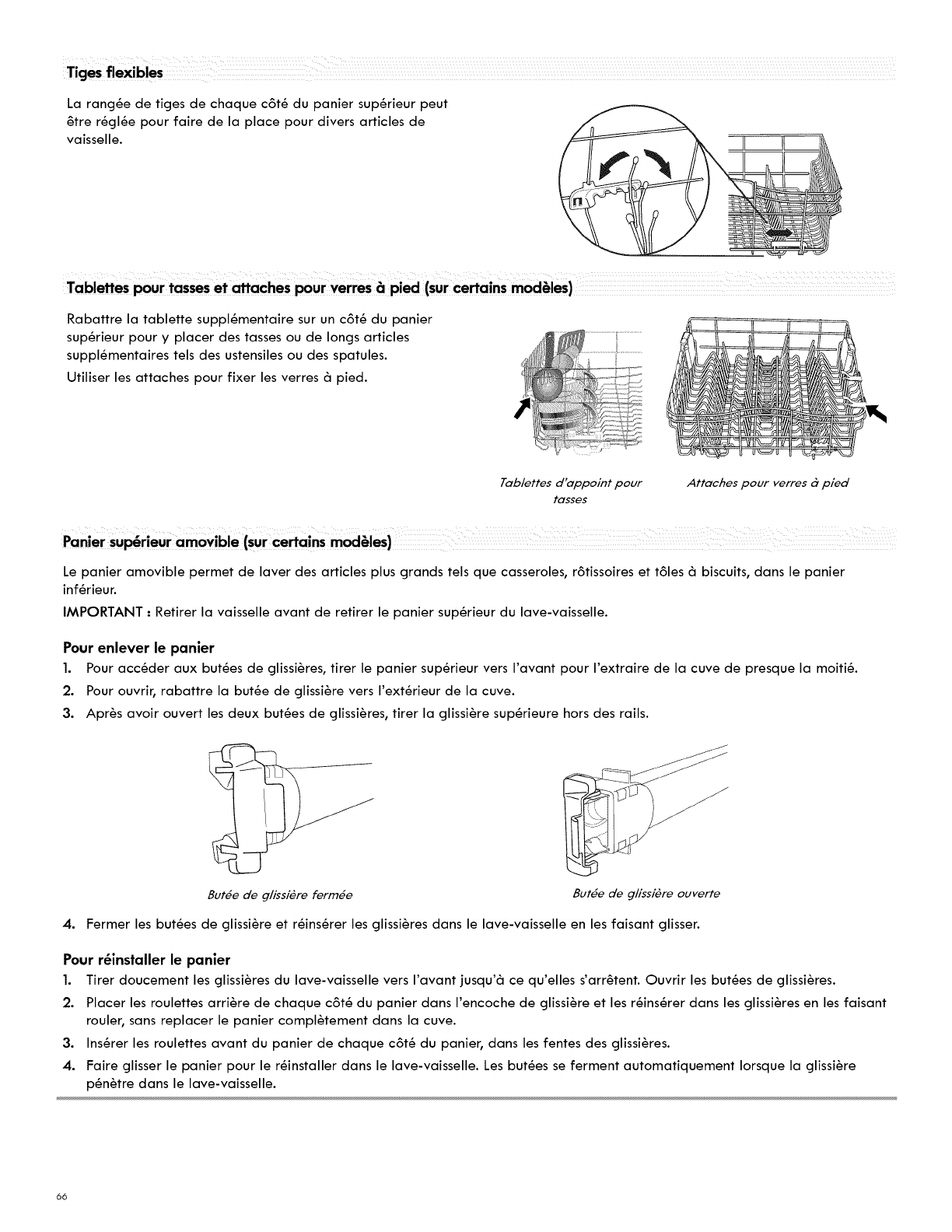 Tiges flexibles

La rangée de tiges de chaque côté du panier supérieur peut être réglée pour faire de la place pour divers articles de vaisselle.

Tablettes pour tasses et attaches pour verres à pied (sur certains modèles)

Rabattre la tablette supplémentaire sur un côté du panier supérieur pour y placer des tasses ou de longs articles supplémentaires tels des ustensiles ou des spatules.

Utiliser les attaches pour fixer les verres à pied.

Tablettes d'appoint pour tasses

Attaches pour verres à pied

Panier supérieur amovible (sur certains modèles)

Le panier amovible permet de laver des articles plus grands tels que casseroles, rôtissoires et tôles à biscuits, dans le panier inférieur.

IMPORTANT : Retirer la vaisselle avant de retirer le panier supérieur du lave-vaisselle.

Pour enlever le panier

1. Pour accéder aux butées de glissières, tirer le panier supérieur vers l'avant pour l'extraire de la cuve de presque la moitié.

2. Pour ouvrir, rabattre la butée de glissière vers l'extérieur de la cuve.

3. Après avoir ouvert les deux butées de glissières, tirer la glissière supérieure hors des rails.

Butée de glissière fermée

Butée de glissière ouverte

4. Fermer les butées de glissière et réinsérer les glissières dans le lave-vaisselle en les faisant glisser.

Pour réinstaller le panier

1. Tirer doucement les glissières du lave-vaisselle vers l'avant jusqu'à ce qu'elles s'arrêtent. Ouvrir les butées de glissières.

2. Placer les roulettes arrière de chaque côté du panier dans l'encoche de glissière et les réinsérer dans les glissières en les faisant rouler, sans replacer le panier complètement dans la cuve.

3. Insérer les roulettes avant du panier de chaque côté du panier, dans les fentes des glissières.

4. Faire glisser le panier pour le réinstaller dans le lave-vaisselle. Les butées se ferment automatiquement lorsque la glissière pénètre dans le lave-vaisselle.

66